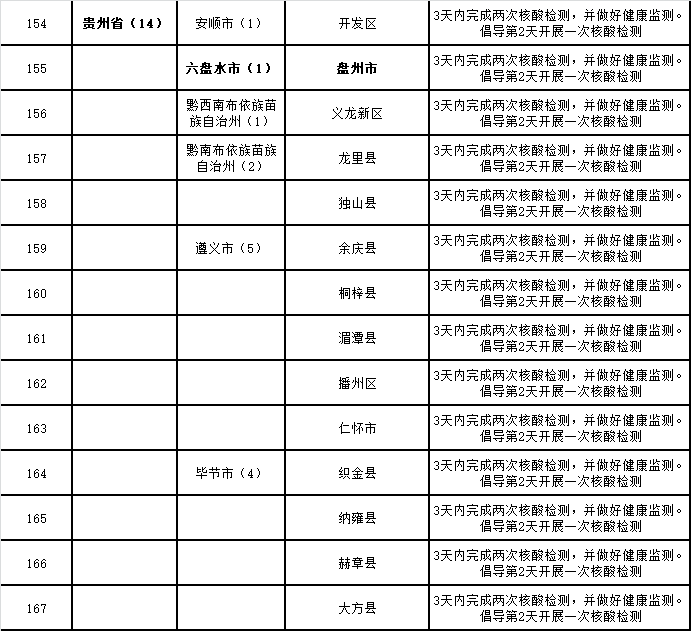 | 154 | 贵州省（14） | 安顺市（1） | 开发区 | 3天内完成两次核酸检测，并做好健康监测。倡导第2天开展一次核酸检测 |
|---|---|---|---|---|
| 155 | | 六盘水市（1） | 盘州市 | 3天内完成两次核酸检测，并做好健康监测。倡导第2天开展一次核酸检测 |
| 156 | | 黔西南布依族苗族自治州（1） | 义龙新区 | 3天内完成两次核酸检测，并做好健康监测。倡导第2天开展一次核酸检测 |
| 157 | | 黔南布依族苗族自治州（2） | 龙里县 | 3天内完成两次核酸检测，并做好健康监测。倡导第2天开展一次核酸检测 |
| 158 | | | 独山县 | 3天内完成两次核酸检测，并做好健康监测。倡导第2天开展一次核酸检测 |
| 159 | | 遵义市（5） | 余庆县 | 3天内完成两次核酸检测，并做好健康监测。倡导第2天开展一次核酸检测 |
| 160 | | | 桐梓县 | 3天内完成两次核酸检测，并做好健康监测。倡导第2天开展一次核酸检测 |
| 161 | | | 湄潭县 | 3天内完成两次核酸检测，并做好健康监测。倡导第2天开展一次核酸检测 |
| 162 | | | 播州区 | 3天内完成两次核酸检测，并做好健康监测。倡导第2天开展一次核酸检测 |
| 163 | | | 仁怀市 | 3天内完成两次核酸检测，并做好健康监测。倡导第2天开展一次核酸检测 |
| 164 | | 毕节市（4） | 织金县 | 3天内完成两次核酸检测，并做好健康监测。倡导第2天开展一次核酸检测 |
| 165 | | | 纳雍县 | 3天内完成两次核酸检测，并做好健康监测。倡导第2天开展一次核酸检测 |
| 166 | | | 赫章县 | 3天内完成两次核酸检测，并做好健康监测。倡导第2天开展一次核酸检测 |
| 167 | | | 大方县 | 3天内完成两次核酸检测，并做好健康监测。倡导第2天开展一次核酸检测 |